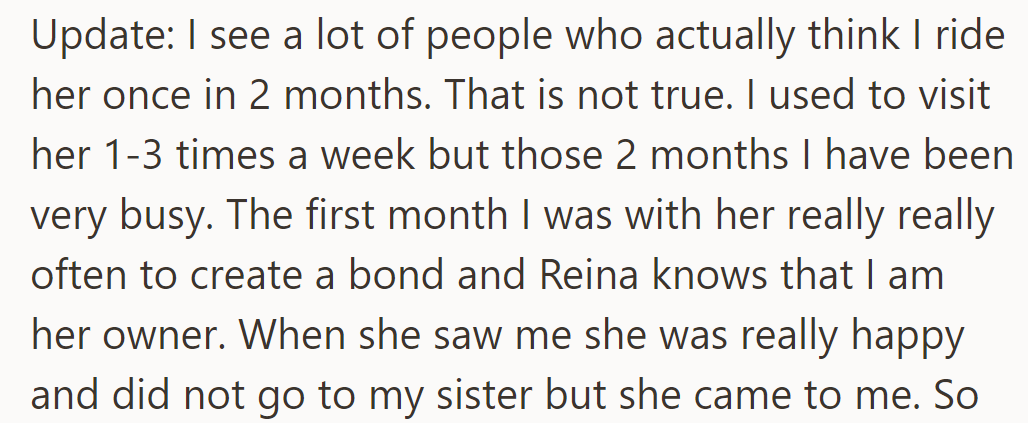 Update: I see a lot of people who actually think I ride her once in 2 months. That is not true. I used to visit her 1-3 times a week but those 2 months I have been very busy. The first month I was with her really really often to create a bond and Reina knows that I am her owner. When she saw me she was really happy and did not go to my sister but she came to me. So